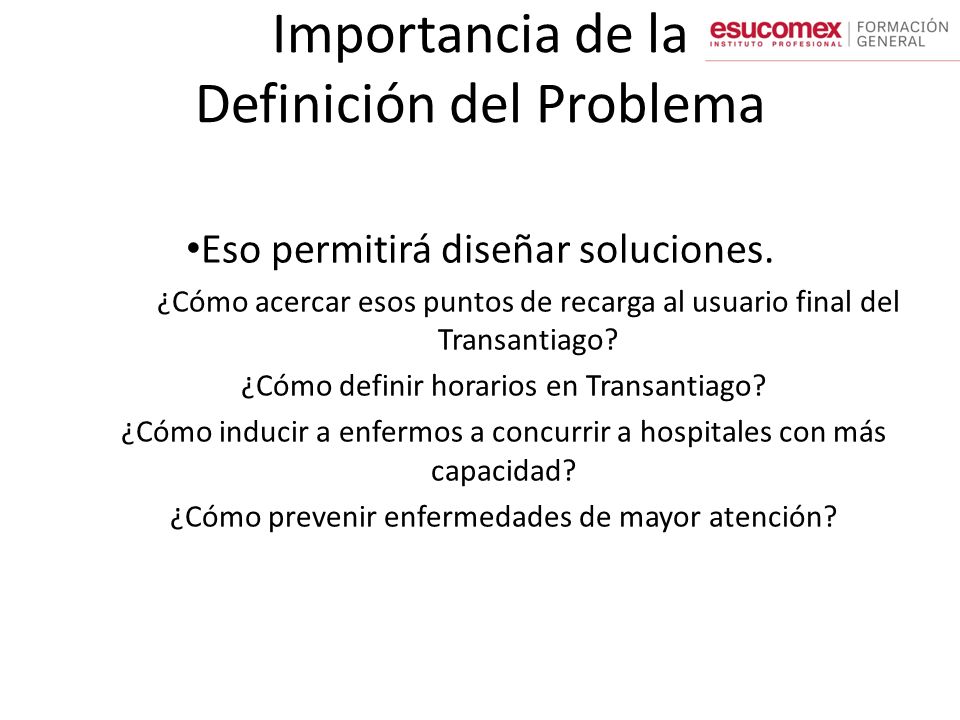 Importancia de la Definición del Problema

esucomex INSTITUTO PROFESIONAL | FORMACIÓN GENERAL

•Eso permitirá diseñar soluciones.

¿Cómo acercar esos puntos de recarga al usuario final del Transantiago?

¿Cómo definir horarios en Transantiago?

¿Cómo inducir a enfermos a concurrir a hospitales con más capacidad?

¿Cómo prevenir enfermedades de mayor atención?